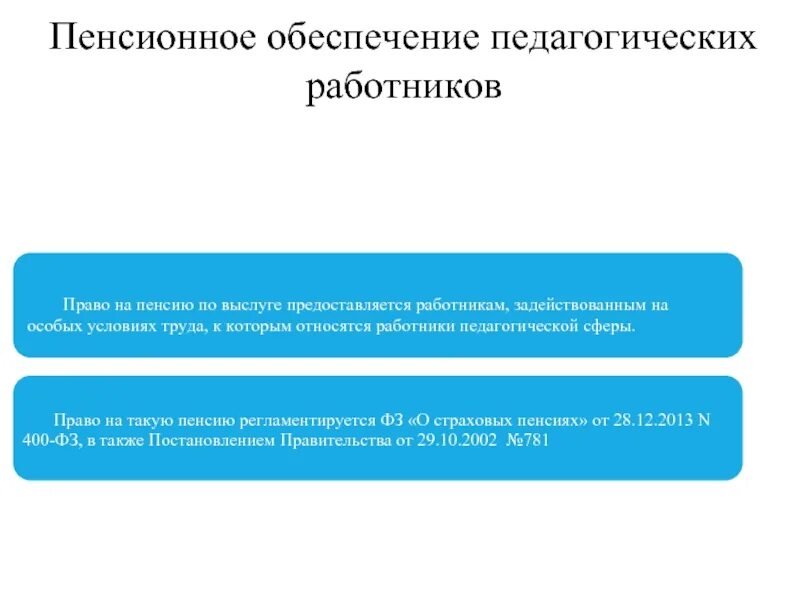 Пенсионное обеспечение педагогических работников

Право на пенсию по выслуге предоставляется работникам, задействованным на особых условиях труда, к которым относятся работники педагогической сферы.

Право на такую пенсию регламентируется ФЗ «О страховых пенсиях» от 28.12.2013 N 400-ФЗ, в также Постановлением Правительства от 29.10.2002 №781